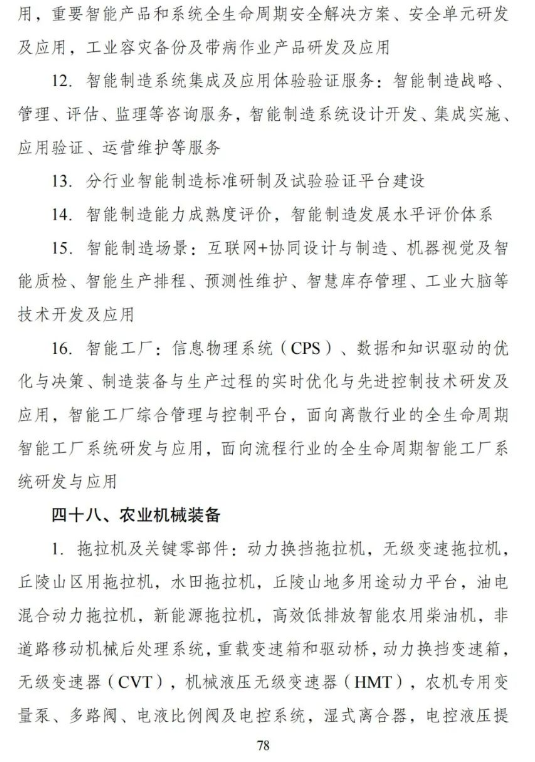 用，重要智能产品和系统全生命周期安全解决方案、安全单元研发及应用，工业容灾备份及带病作业产品研发及应用

12. 智能制造系统集成及应用体验验证服务：智能制造战略、管理、评估、监理等咨询服务，智能制造系统设计开发、集成实施、应用验证、运营维护等服务

13. 分行业智能制造标准研制及试验验证平台建设

14. 智能制造能力成熟度评价，智能制造发展水平评价体系

15. 智能制造场景：互联网+协同设计与制造、机器视觉及智能质检、智能生产排程、预测性维护、智慧库存管理、工业大脑等技术开发及应用

16. 智能工厂：信息物理系统（CPS）、数据和知识驱动的优化与决策、制造装备与生产过程的实时优化与先进控制技术研发及应用，智能工厂综合管理与控制平台，面向离散行业的全生命周期智能工厂系统研发与应用，面向流程行业的全生命周期智能工厂系统研发与应用

四十八、农业机械装备

1. 拖拉机及关键零部件：动力换挡拖拉机，无级变速拖拉机，丘陵山区用拖拉机，水田拖拉机，丘陵山地多用途动力平台，油电混合动力拖拉机，新能源拖拉机，高效低排放智能农用柴油机，非道路移动机械后处理系统，重载变速箱和驱动桥，动力换挡变速箱，无级变速器（CVT），机械液压无级变速器（HMT），农机专用变量泵、多路阀、电液比例阀及电控系统，湿式离合器，电控液压提

78